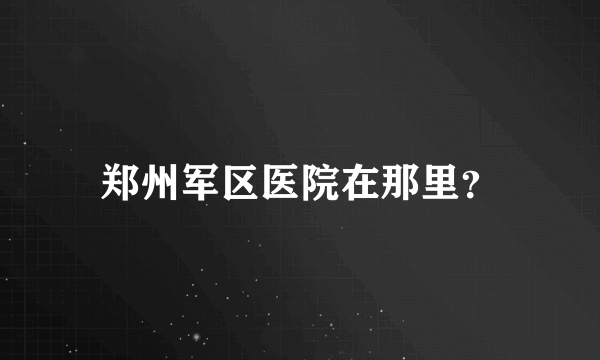 郑州军区医院在那里?